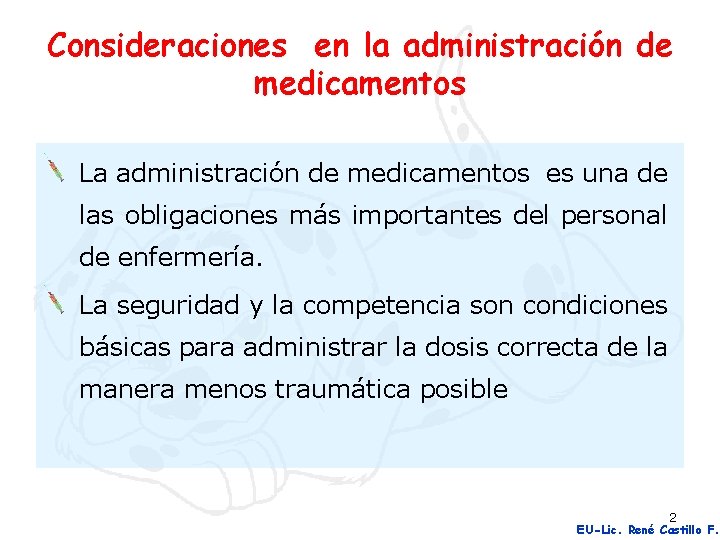 Consideraciones en la administración de medicamentos

La administración de medicamentos es una de las obligaciones más importantes del personal de enfermería.

La seguridad y la competencia son condiciones básicas para administrar la dosis correcta de la manera menos traumática posible

2

EU-Lic. René Castillo F.